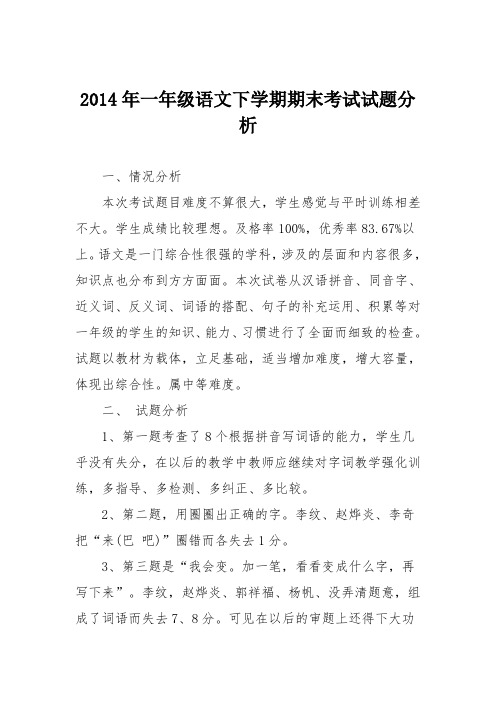 2014年一年级语文下学期期末考试试题分析

一、情况分析

本次考试题目难度不算很大，学生感觉与平时训练相差不大。学生成绩比较理想。及格率100%，优秀率83.67%以上。语文是一门综合性很强的学科，涉及的层面和内容很多，知识点也分布到方方面面。本次试卷从汉语拼音、同音字、近义词、反义词、词语的搭配、句子的补充运用、积累等对一年级的学生的知识、能力、习惯进行了全面而细致的检查。试题以教材为载体，立足基础，适当增加难度，增大容量，体现出综合性。属中等难度。

二、 试题分析

1、第一题考查了8个根据拼音写词语的能力，学生几乎没有失分，在以后的教学中教师应继续对字词教学强化训练，多指导、多检测、多纠正、多比较。

2、第二题，用圈圈出正确的字。李纹、赵烨炎、李奇把“来(巴 吧)”圈错而各失去1分。

3、第三题是“我会变。加一笔，看看变成什么字，再写下来”。李纹，赵烨炎、郭祥福、杨帆、没弄清题意，组成了词语而失去7、8分。可见在以后的审题上还得下大功